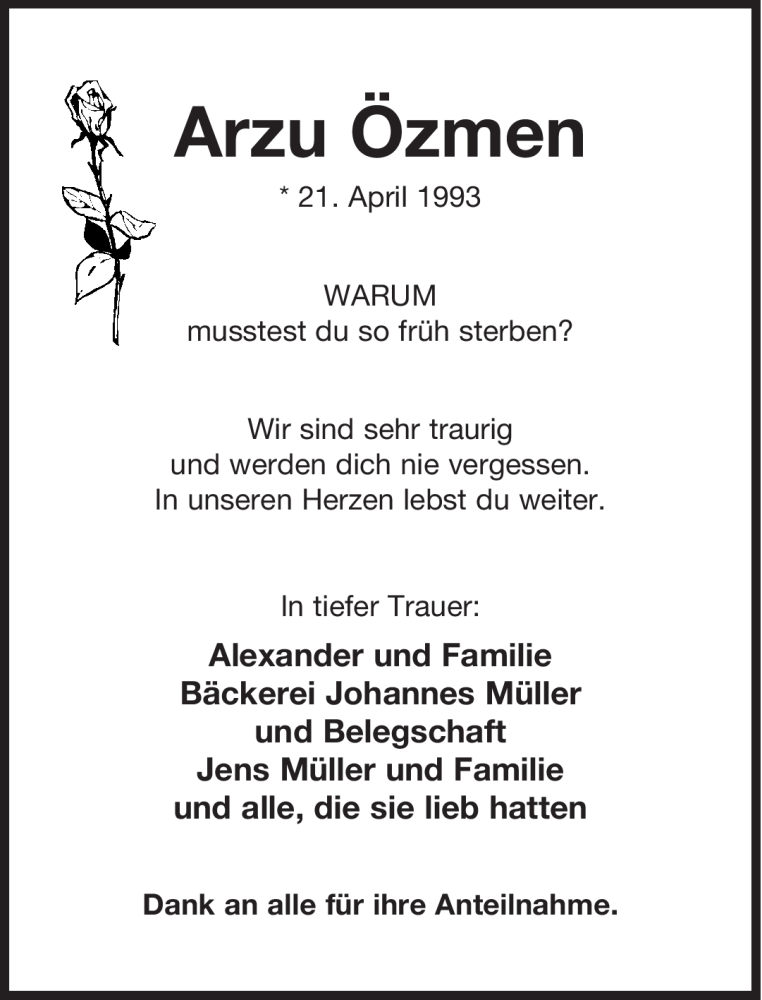 Arzu Özmen

* 21. April 1993

WARUM
musstest du so früh sterben?

Wir sind sehr traurig
und werden dich nie vergessen.
In unseren Herzen lebst du weiter.

In tiefer Trauer:

Alexander und Familie
Bäckerei Johannes Müller
und Belegschaft
Jens Müller und Familie
und alle, die sie lieb hatten

Dank an alle für ihre Anteilnahme.